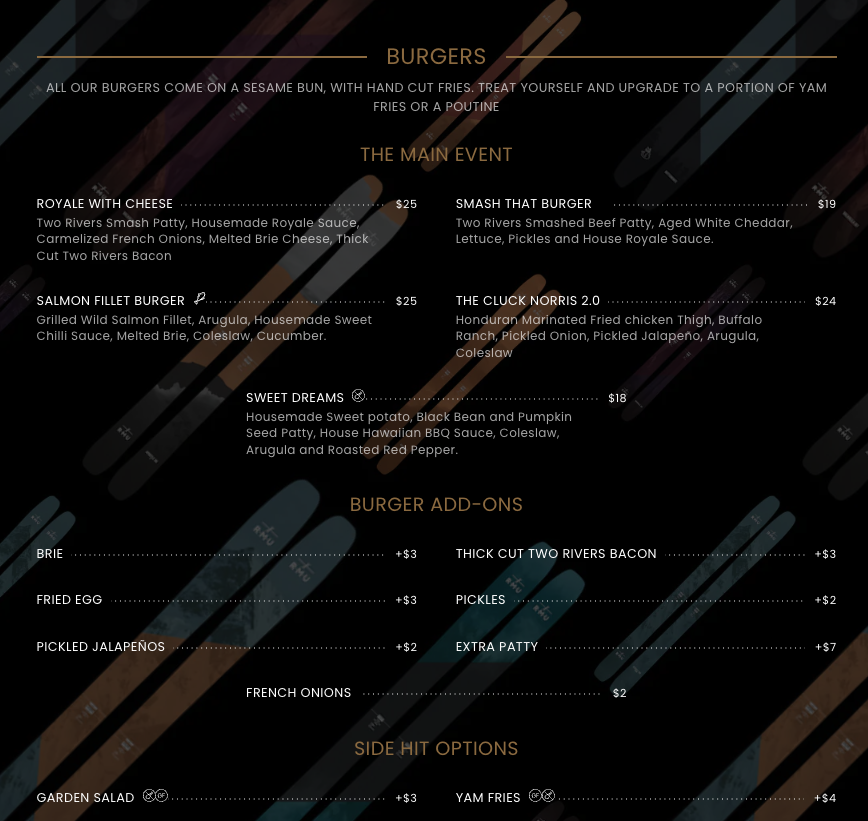 BURGERS

ALL OUR BURGERS COME ON A SESAME BUN, WITH HAND CUT FRIES. TREAT YOURSELF AND UPGRADE TO A PORTION OF YAM FRIES OR A POUTINE

THE MAIN EVENT

ROYALE WITH CHEESE $25
Two Rivers Smash Patty, Housemade Royale Sauce, Carmelized French Onions, Melted Brie Cheese, Thick Cut Two Rivers Bacon

SALMON FILLET BURGER $25
Grilled Wild Salmon Fillet, Arugula, Housemade Sweet Chilli Sauce, Melted Brie, Coleslaw, Cucumber.

SMASH THAT BURGER $19
Two Rivers Smashed Beef Patty, Aged White Cheddar, Lettuce, Pickles and House Royale Sauce.

THE CLUCK NORRIS 2.0 $24
Honduran Marinated Fried chicken Thigh, Buffalo Ranch, Pickled Onion, Pickled Jalapeño, Arugula, Coleslaw

SWEET DREAMS $18
Housemade Sweet potato, Black Bean and Pumpkin Seed Patty, House Hawaiian BBQ Sauce, Coleslaw, Arugula and Roasted Red Pepper.

BURGER ADD-ONS

BRIE +$3

FRIED EGG +$3

PICKLED JALAPEÑOS +$2

THICK CUT TWO RIVERS BACON +$3

PICKLES +$2

EXTRA PATTY +$7

FRENCH ONIONS $2

SIDE HIT OPTIONS

GARDEN SALAD +$3

YAM FRIES +$4